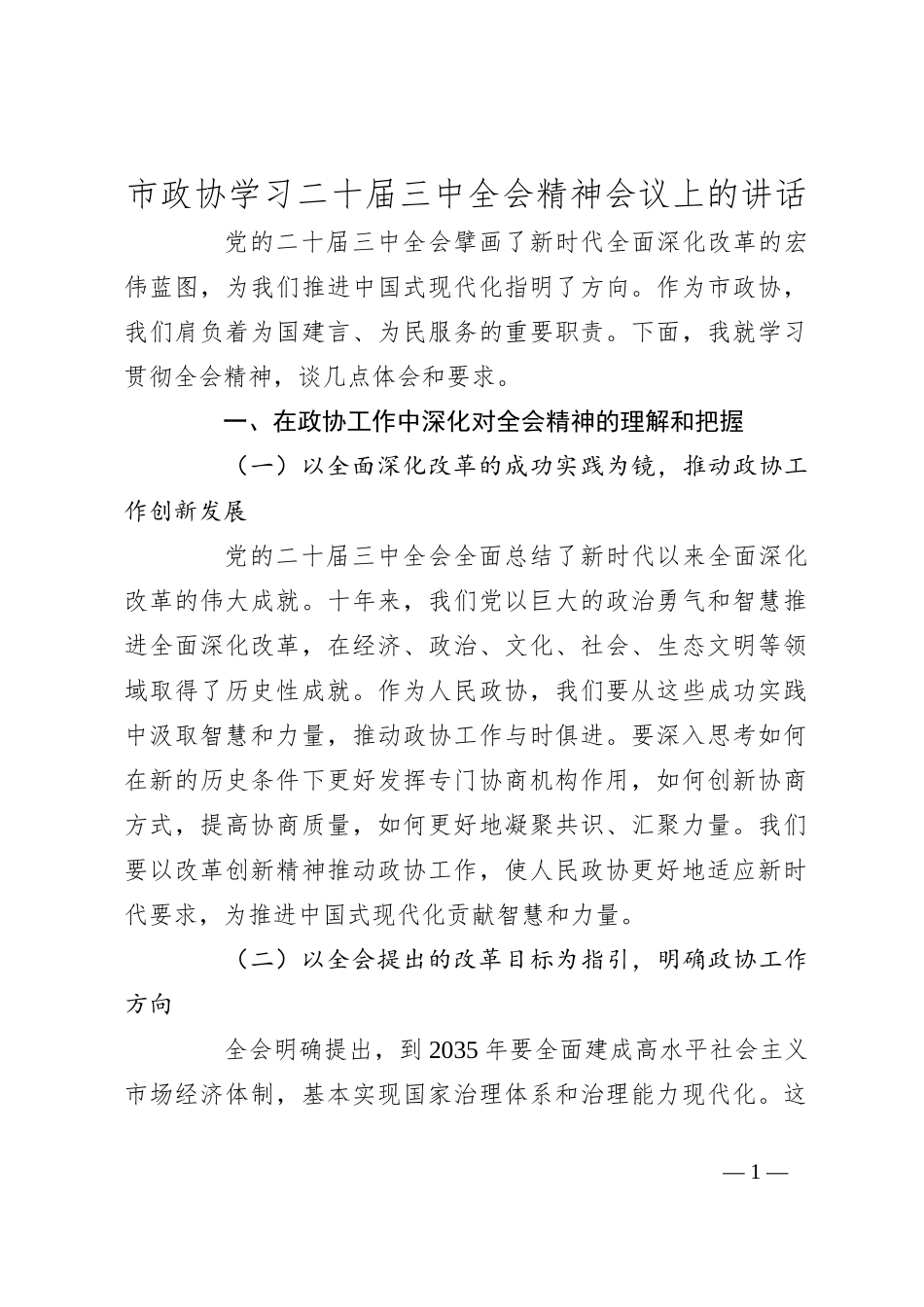 市政协学习二十届三中全会精神会议上的讲话

党的二十届三中全会擘画了新时代全面深化改革的宏伟蓝图，为我们推进中国式现代化指明了方向。作为市政协，我们肩负着为国建言、为民服务的重要职责。下面，我就学习贯彻全会精神，谈几点体会和要求。

一、在政协工作中深化对全会精神的理解和把握

（一）以全面深化改革的成功实践为镜，推动政协工作创新发展

党的二十届三中全会全面总结了新时代以来全面深化改革的伟大成就。十年来，我们党以巨大的政治勇气和智慧推进全面深化改革，在经济、政治、文化、社会、生态文明等领域取得了历史性成就。作为人民政协，我们要从这些成功实践中汲取智慧和力量，推动政协工作与时俱进。要深入思考如何在新的历史条件下更好发挥专门协商机构作用，如何创新协商方式，提高协商质量，如何更好地凝聚共识、汇聚力量。我们要以改革创新精神推动政协工作，使人民政协更好地适应新时代要求，为推进中国式现代化贡献智慧和力量。

（二）以全会提出的改革目标为指引，明确政协工作方向

全会明确提出，到2035年要全面建成高水平社会主义市场经济体制，基本实现国家治理体系和治理能力现代化。这

—1—